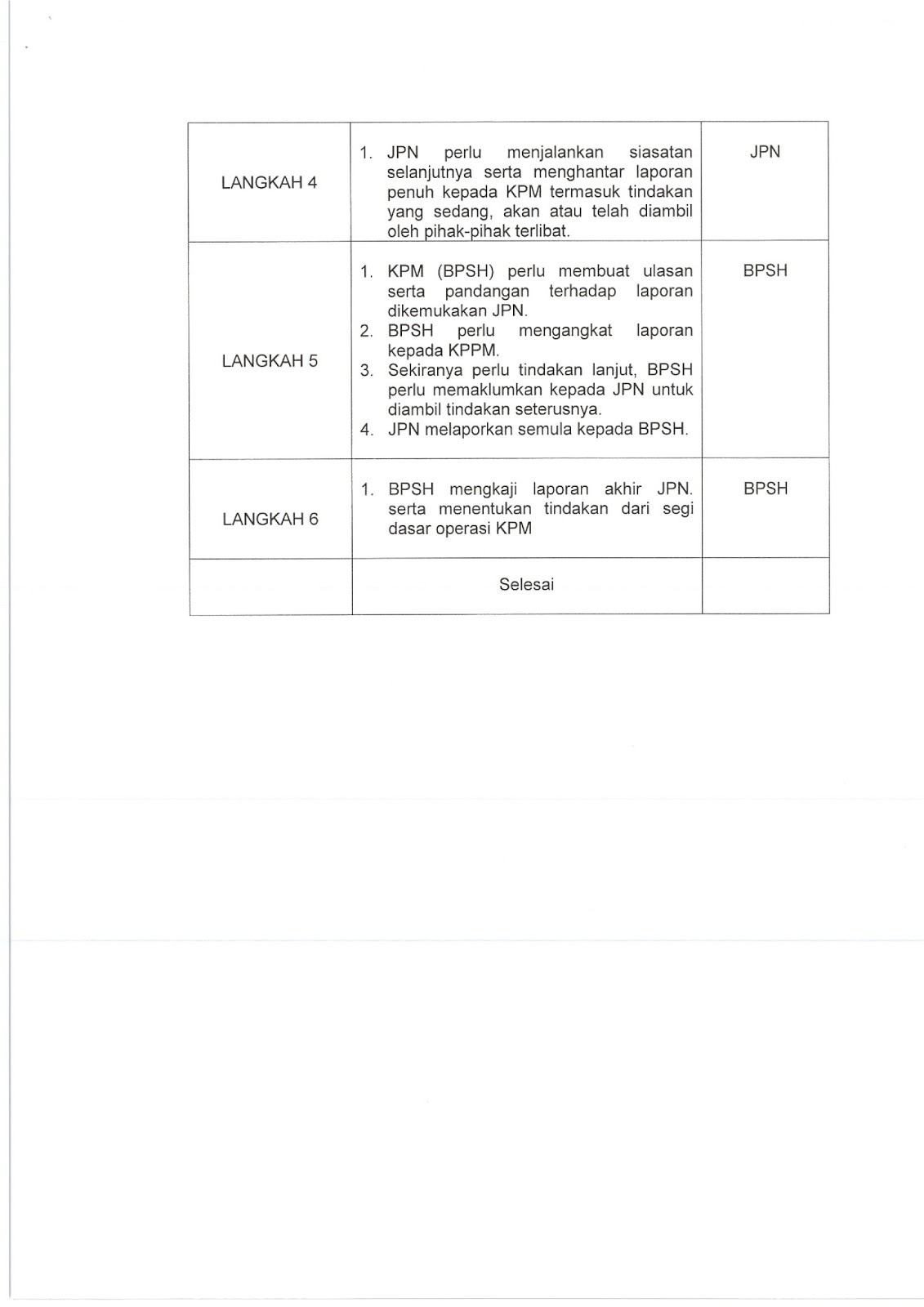 | | | |
|---|---|---|
| LANGKAH 4 | 1. JPN perlu menjalankan siasatan selanjutnya serta menghantar laporan penuh kepada KPM termasuk tindakan yang sedang, akan atau telah diambil oleh pihak-pihak terlibat. | JPN |
| LANGKAH 5 | 1. KPM (BPSH) perlu membuat ulasan serta pandangan terhadap laporan dikemukakan JPN. 2. BPSH perlu mengangkat laporan kepada KPPM. 3. Sekiranya perlu tindakan lanjut, BPSH perlu memaklumkan kepada JPN untuk diambil tindakan seterusnya. 4. JPN melaporkan semula kepada BPSH. | BPSH |
| LANGKAH 6 | 1. BPSH mengkaji laporan akhir JPN. serta menentukan tindakan dari segi dasar operasi KPM | BPSH |
| | Selesai | |